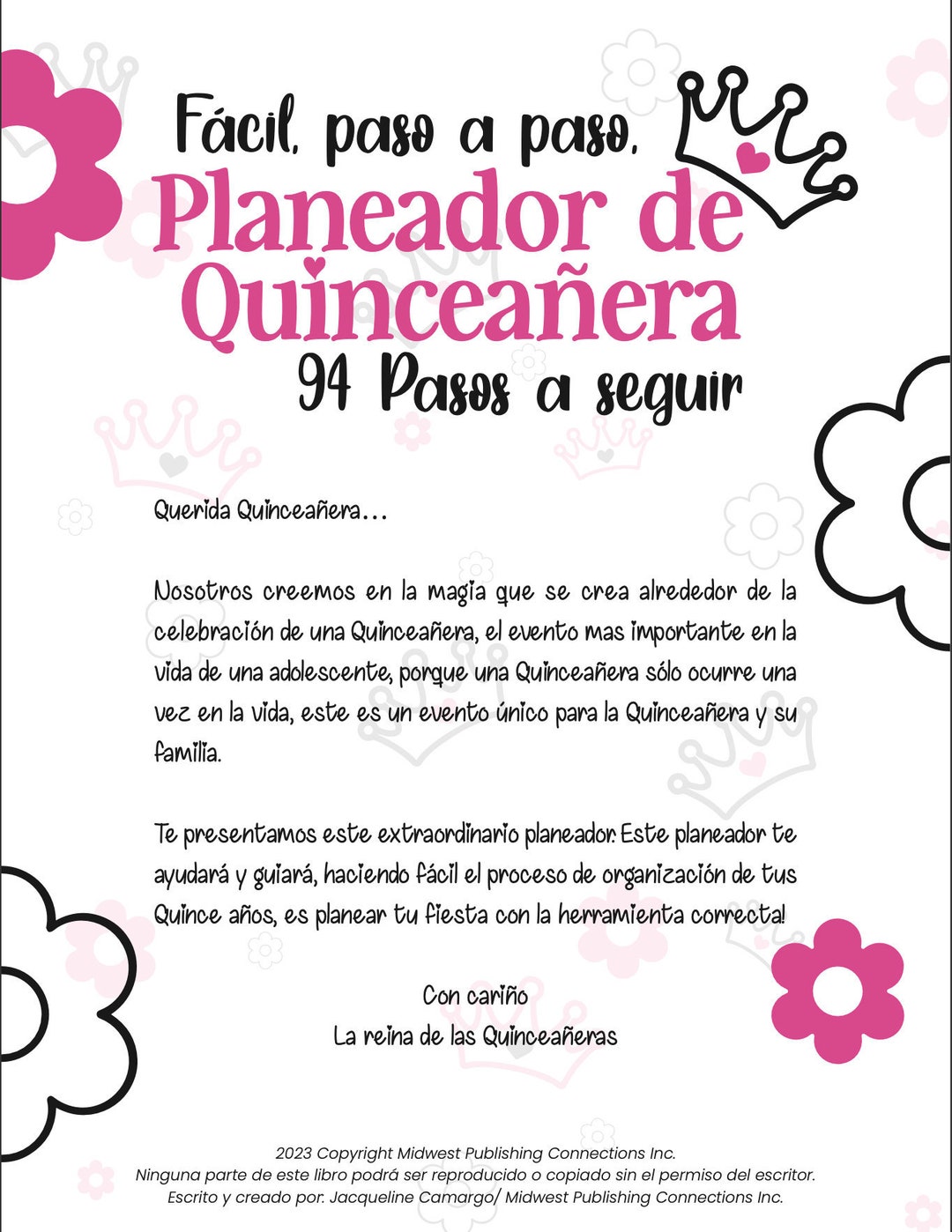 Fácil, paso a paso,
Planeador de Quinceañera
94 Pasos a seguir

Querida Quinceañera...

Nosotros creemos en la magia que se crea alrededor de la celebración de una Quinceañera, el evento mas importante en la vida de una adolescente, porque una Quinceañera sólo ocurre una vez en la vida, este es un evento único para la Quinceañera y su familia.

Te presentamos este extraordinario planeador. Este planeador te ayudará y guiará, haciendo fácil el proceso de organización de tus Quince años, es planear tu fiesta con la herramienta correcta!

Con cariño
La reina de las Quinceañeras

2023 Copyright Midwest Publishing Connections Inc.
Ninguna parte de este libro podrá ser reproducido o copiado sin el permiso del escritor.
Escrito y creado por. Jacqueline Camargo/ Midwest Publishing Connections Inc.